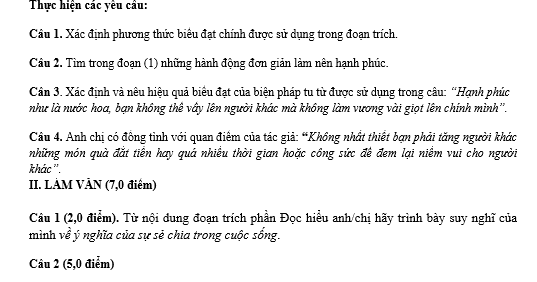 Thực hiện các yêu cầu:

Câu 1. Xác định phương thức biểu đạt chính được sử dụng trong đoạn trích.

Câu 2. Tìm trong đoạn (1) những hành động đơn giản làm nên hạnh phúc.

Câu 3. Xác định và nêu hiệu quả biểu đạt của biện pháp tu từ được sử dụng trong câu: "Hạnh phúc như là nước hoa, bạn không thể vẩy lên người khác mà không làm vương vài giọt lên chính mình".

Câu 4. Anh chị có đồng tình với quan điểm của tác giả: "Không nhất thiết bạn phải tặng người khác những món quà đắt tiền hay quá nhiều thời gian hoặc công sức để đem lại niềm vui cho người khác".
II. LÀM VĂN (7,0 điểm)

Câu 1 (2,0 điểm). Từ nội dung đoạn trích phần Đọc hiểu anh/chị hãy trình bày suy nghĩ của mình về ý nghĩa của sự sẻ chia trong cuộc sống.

Câu 2 (5,0 điểm)